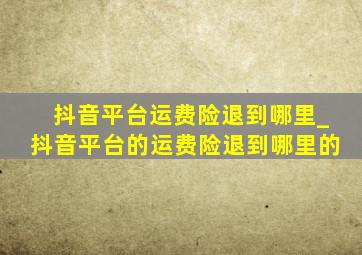 抖音平台运费险退到哪里_抖音平台的运费险退到哪里的